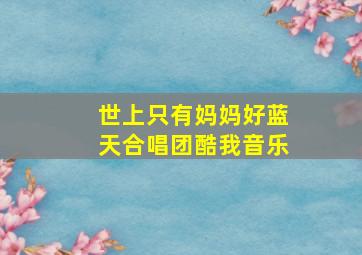 世上只有妈妈好蓝天合唱团酷我音乐